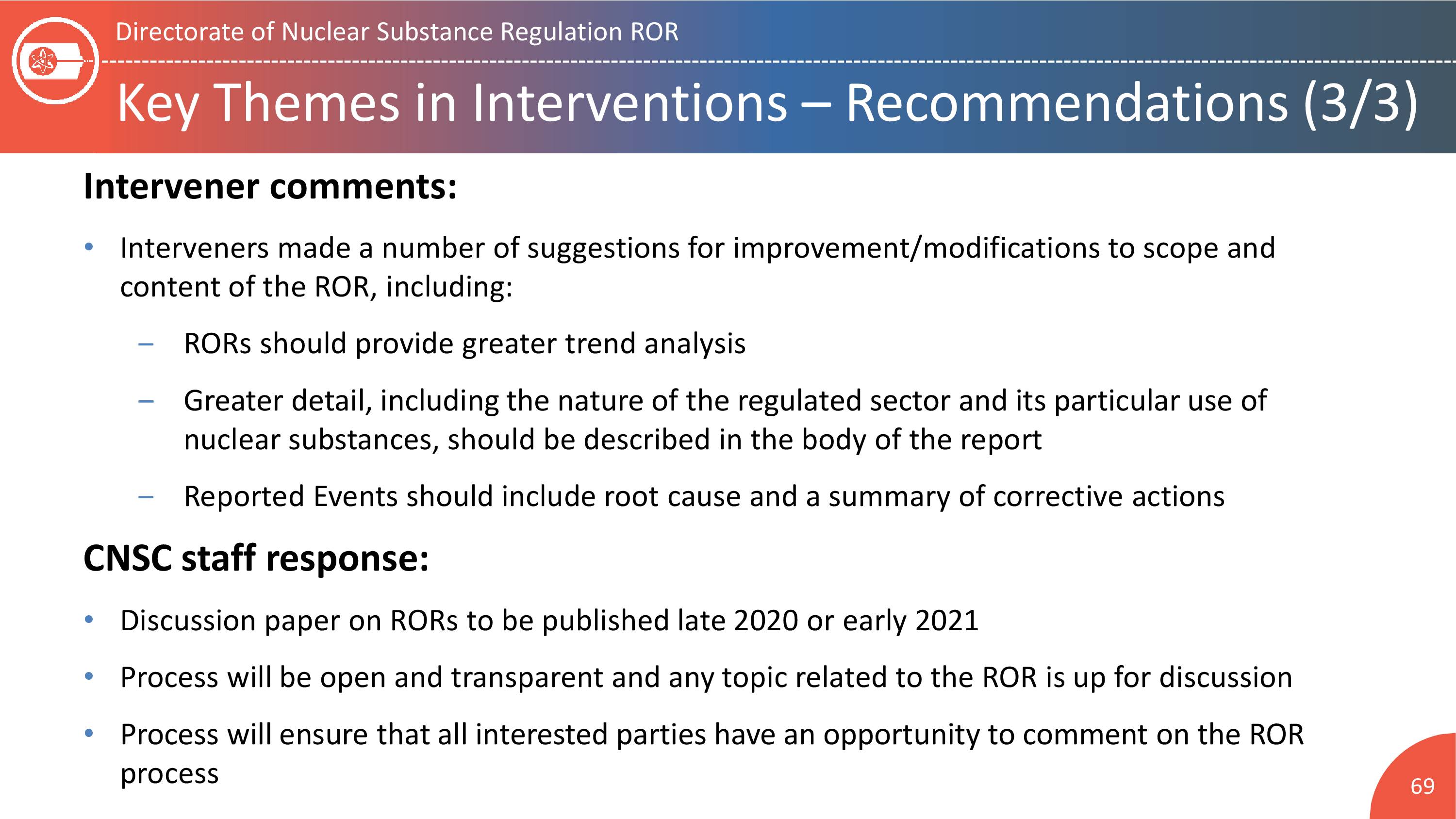 Directorate of Nuclear Substance Regulation ROR

Key Themes in Interventions – Recommendations (3/3)

Intervener comments:

• Interveners made a number of suggestions for improvement/modifications to scope and content of the ROR, including:

– RORs should provide greater trend analysis

– Greater detail, including the nature of the regulated sector and its particular use of nuclear substances, should be described in the body of the report

– Reported Events should include root cause and a summary of corrective actions

CNSC staff response:

• Discussion paper on RORs to be published late 2020 or early 2021

• Process will be open and transparent and any topic related to the ROR is up for discussion

• Process will ensure that all interested parties have an opportunity to comment on the ROR process

69